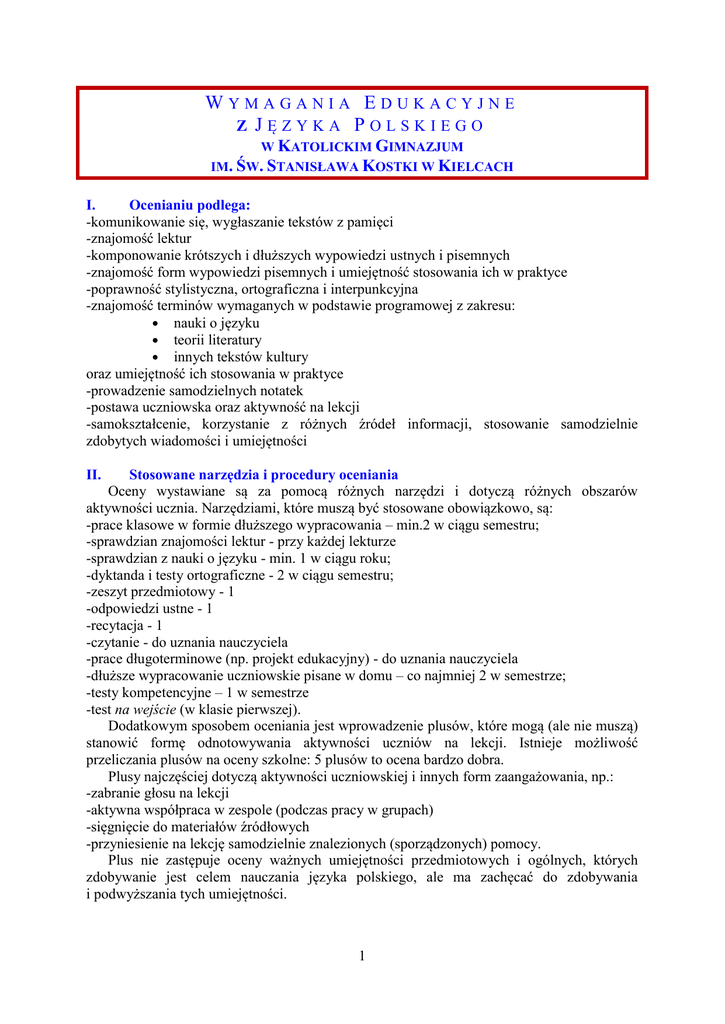 WYMAGANIA EDUKACYJNE
Z JĘZYKA POLSKIEGO
W KATOLICKIM GIMNAZJUM
IM. ŚW. STANISŁAWA KOSTKI W KIELCACH

I. Ocenianiu podlega:
-komunikowanie się, wygłaszanie tekstów z pamięci
-znajomość lektur
-komponowanie krótszych i dłuższych wypowiedzi ustnych i pisemnych
-znajomość form wypowiedzi pisemnych i umiejętność stosowania ich w praktyce
-poprawność stylistyczna, ortograficzna i interpunkcyjna
-znajomość terminów wymaganych w podstawie programowej z zakresu:
• nauki o języku
• teorii literatury
• innych tekstów kultury
oraz umiejętność ich stosowania w praktyce
-prowadzenie samodzielnych notatek
-postawa uczniowska oraz aktywność na lekcji
-samokształcenie, korzystanie z różnych źródeł informacji, stosowanie samodzielnie zdobytych wiadomości i umiejętności

II. Stosowane narzędzia i procedury oceniania
Oceny wystawiane są za pomocą różnych narzędzi i dotyczą różnych obszarów aktywności ucznia. Narzędziami, które muszą być stosowane obowiązkowo, są:
-prace klasowe w formie dłuższego wypracowania – min.2 w ciągu semestru;
-sprawdzian znajomości lektur - przy każdej lekturze
-sprawdzian z nauki o języku - min. 1 w ciągu roku;
-dyktanda i testy ortograficzne - 2 w ciągu semestru;
-zeszyt przedmiotowy - 1
-odpowiedzi ustne - 1
-recytacja - 1
-czytanie - do uznania nauczyciela
-prace długoterminowe (np. projekt edukacyjny) - do uznania nauczyciela
-dłuższe wypracowanie uczniowskie pisane w domu – co najmniej 2 w semestrze;
-testy kompetencyjne – 1 w semestrze
-test na wejście (w klasie pierwszej).
Dodatkowym sposobem oceniania jest wprowadzenie plusów, które mogą (ale nie muszą) stanowić formę odnotowywania aktywności uczniów na lekcji. Istnieje możliwość przeliczania plusów na oceny szkolne: 5 plusów to ocena bardzo dobra.
Plusy najczęściej dotyczą aktywności uczniowskiej i innych form zaangażowania, np.:
-zabranie głosu na lekcji
-aktywna współpraca w zespole (podczas pracy w grupach)
-sięgnięcie do materiałów źródłowych
-przyniesienie na lekcję samodzielnie znalezionych (sporządzonych) pomocy.
Plus nie zastępuje oceny ważnych umiejętności przedmiotowych i ogólnych, których zdobywanie jest celem nauczania języka polskiego, ale ma zachęcać do zdobywania i podwyższania tych umiejętności.

1